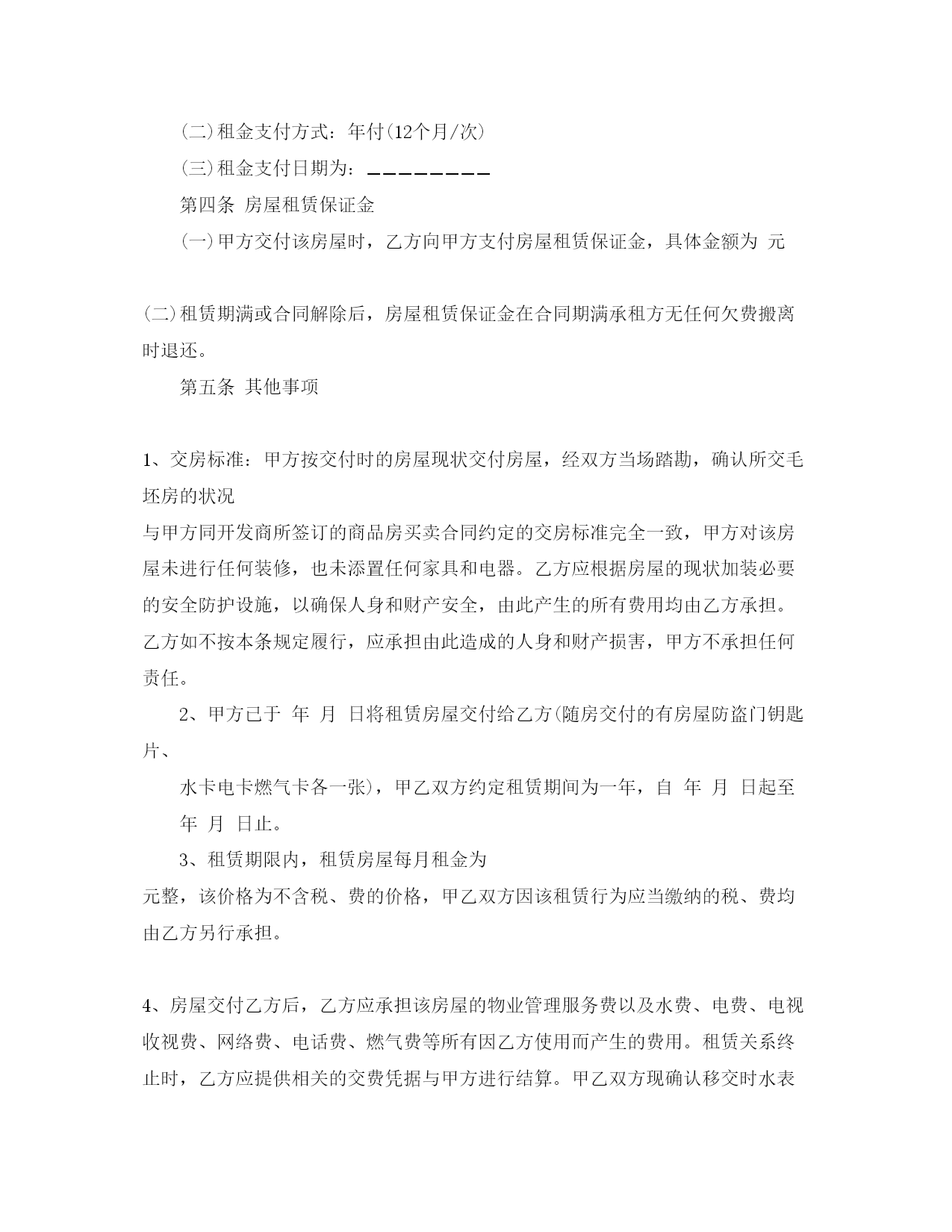 (二)租金支付方式：年付(12个月/次)

(三)租金支付日期为：_________

第四条 房屋租赁保证金

(一)甲方交付该房屋时，乙方向甲方支付房屋租赁保证金，具体金额为 元

(二)租赁期满或合同解除后，房屋租赁保证金在合同期满承租方无任何欠费搬离时退还。

第五条 其他事项

1、交房标准：甲方按交付时的房屋现状交付房屋，经双方当场踏勘，确认所交毛坯房的状况

与甲方同开发商所签订的商品房买卖合同约定的交房标准完全一致，甲方对该房屋未进行任何装修，也未添置任何家具和电器。乙方应根据房屋的现状加装必要的安全防护设施，以确保人身和财产安全，由此产生的所有费用均由乙方承担。乙方如不按本条规定履行，应承担由此造成的人身和财产损害，甲方不承担任何责任。

2、甲方已于 年 月 日将租赁房屋交付给乙方(随房交付的有房屋防盗门钥匙片、

水卡电卡燃气卡各一张)，甲乙双方约定租赁期间为一年，自 年 月 日起至 年 月 日止。

3、租赁期限内，租赁房屋每月租金为

元整，该价格为不含税、费的价格，甲乙双方因该租赁行为应当缴纳的税、费均由乙方另行承担。

4、房屋交付乙方后，乙方应承担该房屋的物业管理服务费以及水费、电费、电视收视费、网络费、电话费、燃气费等所有因乙方使用而产生的费用。租赁关系终止时，乙方应提供相关的交费凭据与甲方进行结算。甲乙双方现确认移交时水表